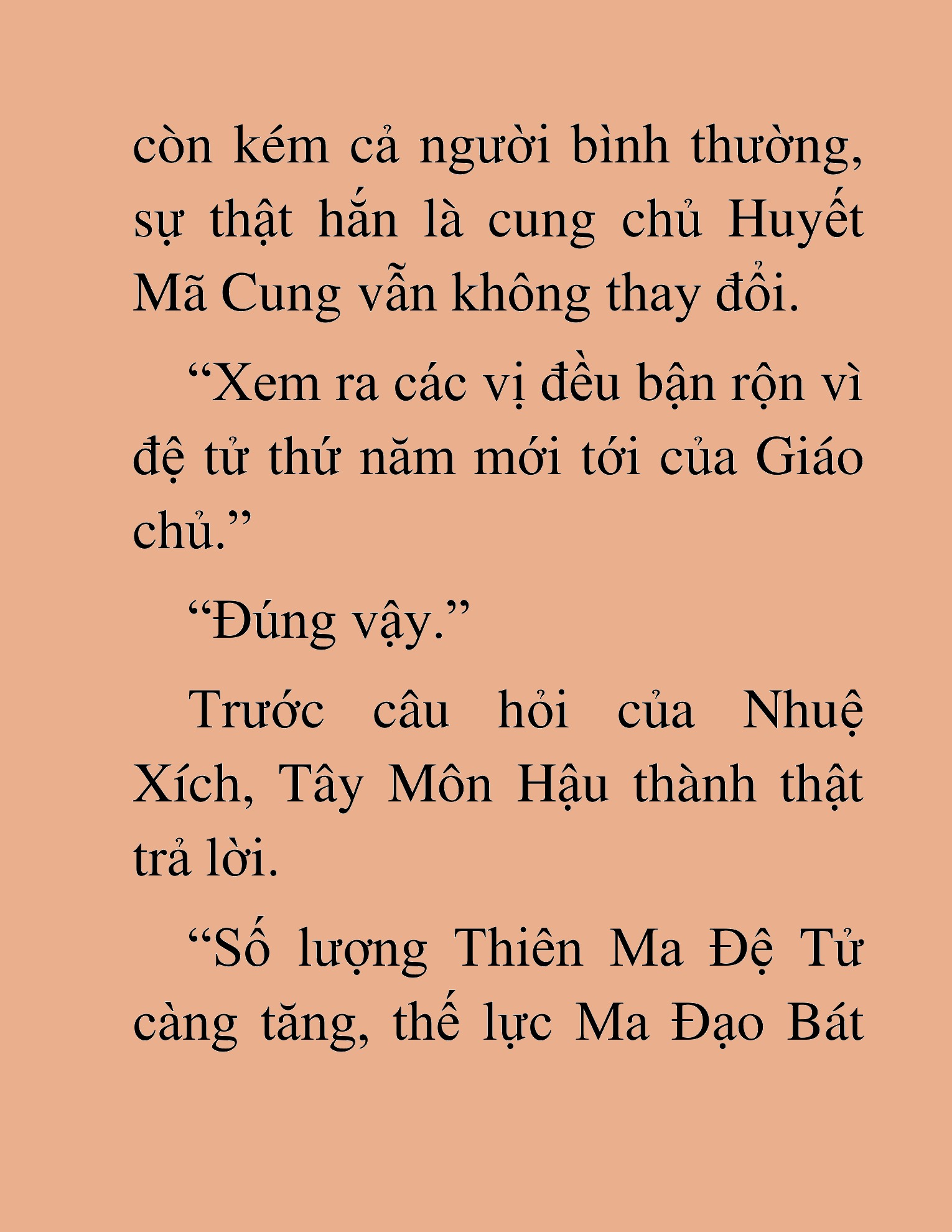 còn kém cả người bình thường, sự thật hắn là cung chủ Huyết Mã Cung vẫn không thay đổi.

“Xem ra các vị đều bận rộn vì đệ tử thứ năm mới tới của Giáo chủ.”

“Đúng vậy.”

Trước câu hỏi của Nhuệ Xích, Tây Môn Hậu thành thật trả lời.

“Số lượng Thiên Ma Đệ Tử càng tăng, thế lực Ma Đạo Bát